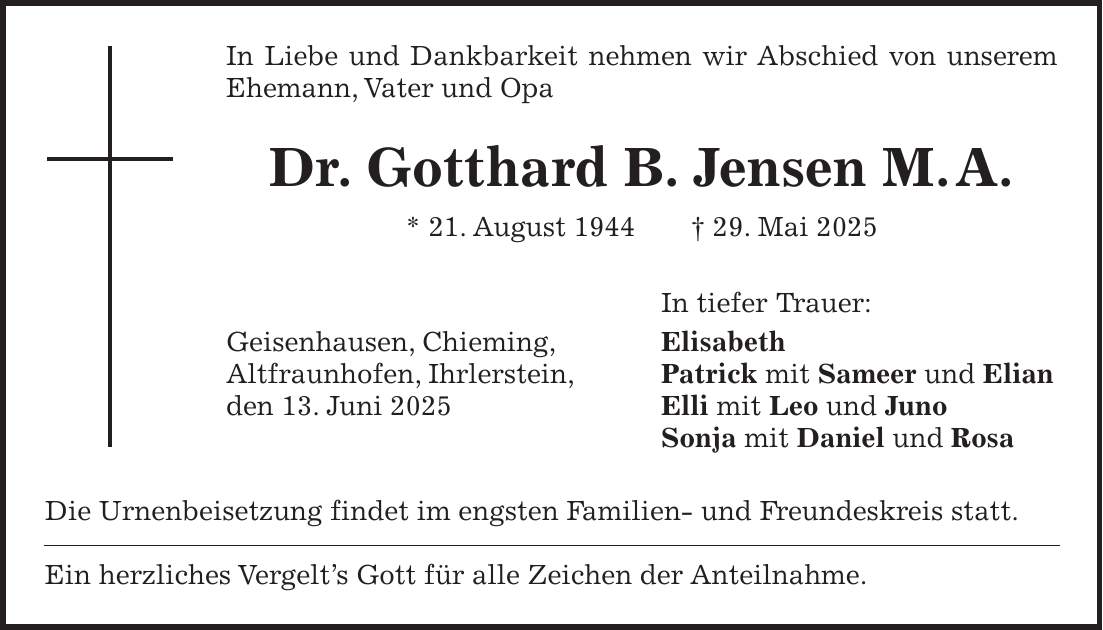 In Liebe und Dankbarkeit nehmen wir Abschied von unserem Ehemann, Vater und Opa

Dr. Gotthard B. Jensen M. A.

* 21. August 1944 † 29. Mai 2025

Geisenhausen, Chieming, Altfraunhofen, Ihrlerstein, den 13. Juni 2025

In tiefer Trauer:
Elisabeth
Patrick mit Sameer und Elian
Elli mit Leo und Juno
Sonja mit Daniel und Rosa

Die Urnenbeisetzung findet im engsten Familien- und Freundeskreis statt.

Ein herzliches Vergelt's Gott für alle Zeichen der Anteilnahme.